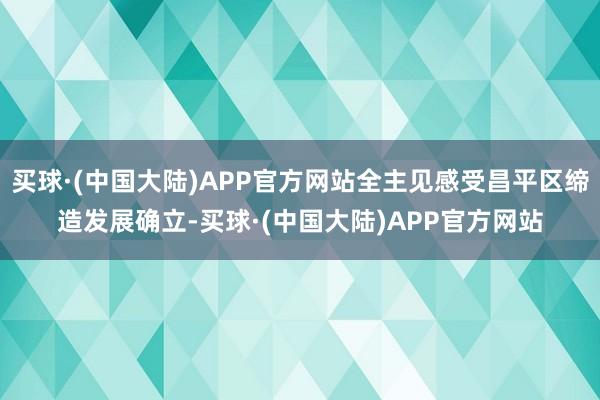 买球·(中国大陆)APP官方网站全主见感受昌平区缔造发展确立-买球·(中国大陆)APP官方网站